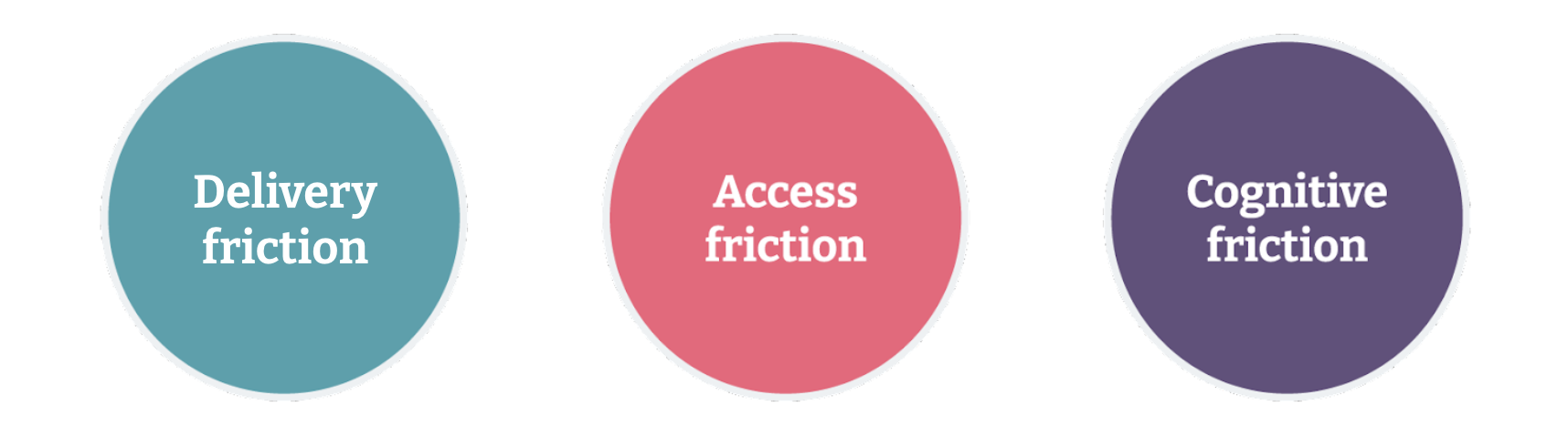 Delivery friction

Access friction

Cognitive friction